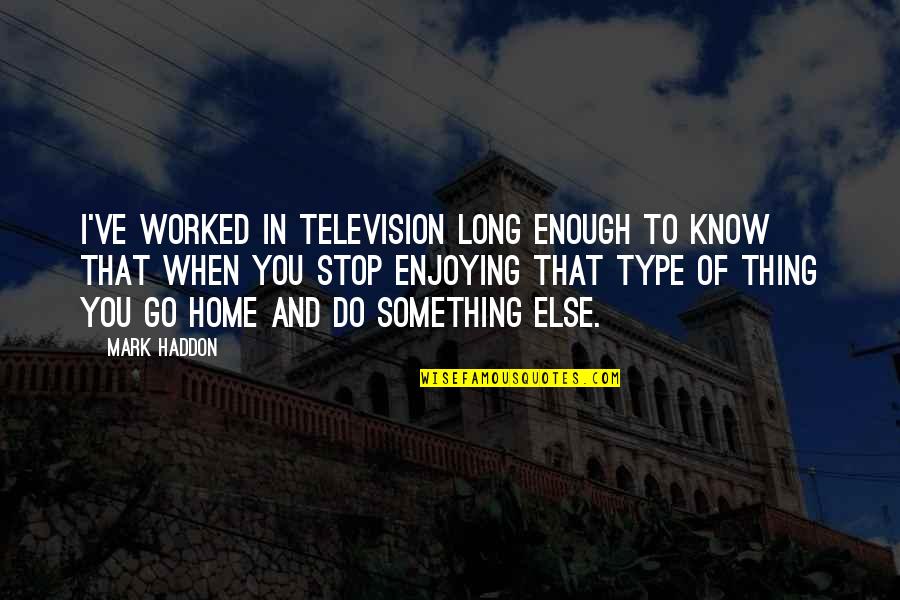 I'VE WORKED IN TELEVISION LONG ENOUGH TO KNOW THAT WHEN YOU STOP ENJOYING THAT TYPE OF THING YOU GO HOME AND DO SOMETHING ELSE.

MARK HADDON

WISEFAMOUSQUOTES.COM